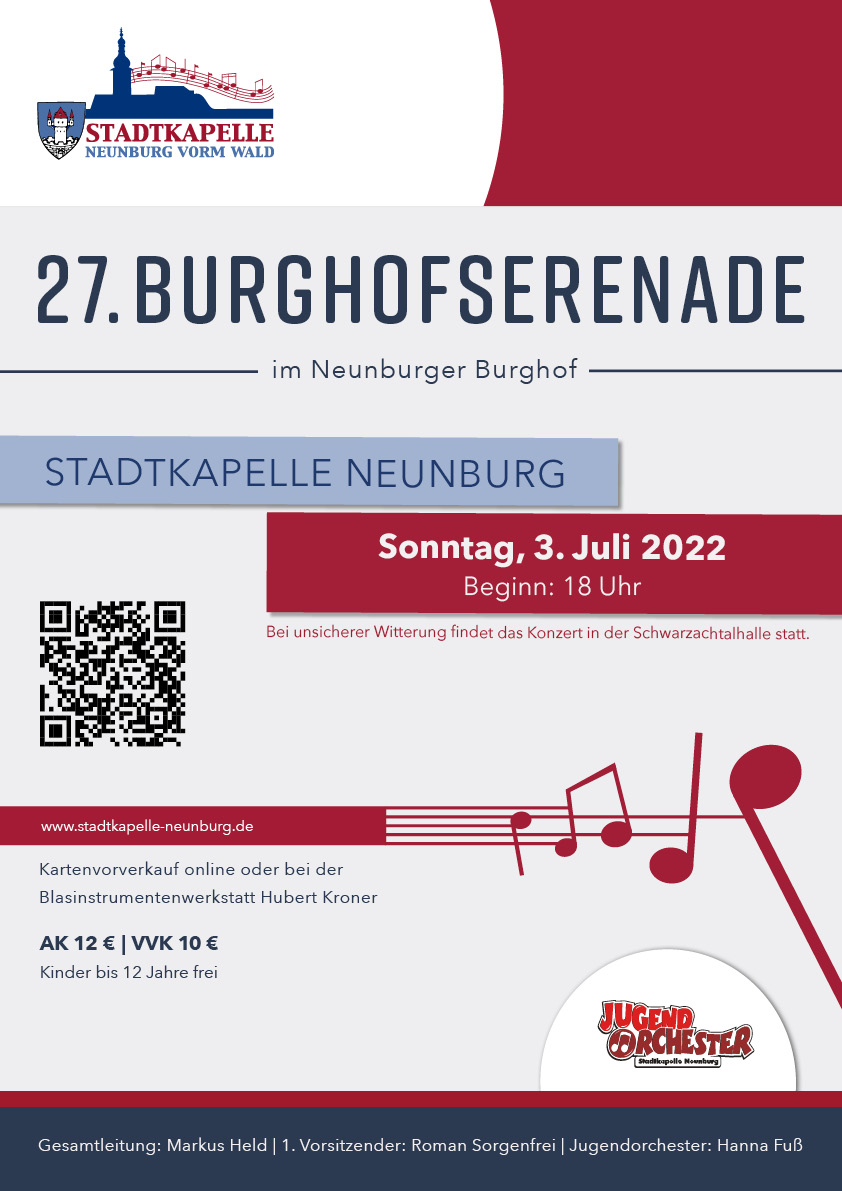 STADTKAPELLE
NEUNBURG VORM WALD

27. BURGHOFSERENADE

im Neunburger Burghof

STADTKAPELLE NEUNBURG

Sonntag, 3. Juli 2022
Beginn: 18 Uhr

Bei unsicherer Witterung findet das Konzert in der Schwarzachtalhalle statt.

www.stadtkapelle-neunburg.de

Kartenvorverkauf online oder bei der Blasinstrumentenwerkstatt Hubert Kroner

AK 12 € | VVK 10 €
Kinder bis 12 Jahre frei

JUGEND ORCHESTER
Stadtkapelle Neunburg

Gesamtleitung: Markus Held | 1. Vorsitzender: Roman Sorgenfrei | Jugendorchester: Hanna Fuß